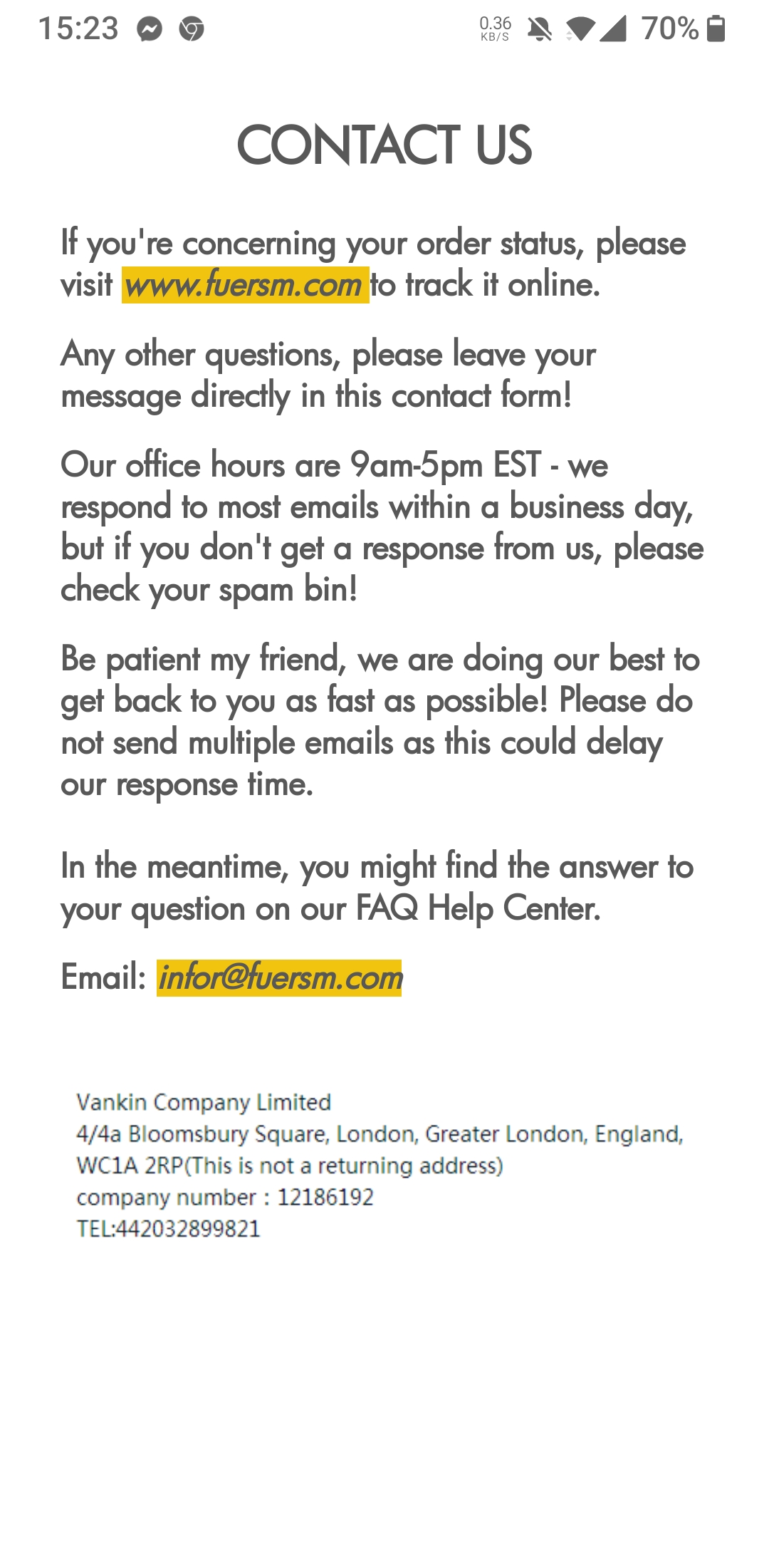 15:23 0.36 KB/S 70%

CONTACT US

If you're concerning your order status, please visit www.fuersm.com to track it online.

Any other questions, please leave your message directly in this contact form!

Our office hours are 9am-5pm EST - we respond to most emails within a business day, but if you don't get a response from us, please check your spam bin!

Be patient my friend, we are doing our best to get back to you as fast as possible! Please do not send multiple emails as this could delay our response time.

In the meantime, you might find the answer to your question on our FAQ Help Center.

Email: infor@fuersm.com

Vankin Company Limited
4/4a Bloomsbury Square, London, Greater London, England, WC1A 2RP(This is not a returning address)
company number : 12186192
TEL:442032899821